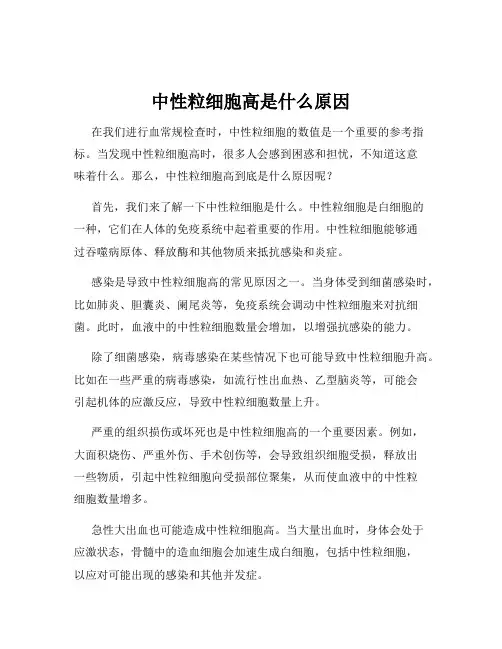 中性粒细胞高是什么原因

在我们进行血常规检查时，中性粒细胞的数值是一个重要的参考指标。当发现中性粒细胞高时，很多人会感到困惑和担忧，不知道这意味着什么。那么，中性粒细胞高到底是什么原因呢？

首先，我们来了解一下中性粒细胞是什么。中性粒细胞是白细胞的一种，它们在人体的免疫系统中起着重要的作用。中性粒细胞能够通过吞噬病原体、释放酶和其他物质来抵抗感染和炎症。

感染是导致中性粒细胞高的常见原因之一。当身体受到细菌感染时，比如肺炎、胆囊炎、阑尾炎等，免疫系统会调动中性粒细胞来对抗细菌。此时，血液中的中性粒细胞数量会增加，以增强抗感染的能力。

除了细菌感染，病毒感染在某些情况下也可能导致中性粒细胞升高。比如在一些严重的病毒感染，如流行性出血热、乙型脑炎等，可能会引起机体的应激反应，导致中性粒细胞数量上升。

严重的组织损伤或坏死也是中性粒细胞高的一个重要因素。例如，大面积烧伤、严重外伤、手术创伤等，会导致组织细胞受损，释放出一些物质，引起中性粒细胞向受损部位聚集，从而使血液中的中性粒细胞数量增多。

急性大出血也可能造成中性粒细胞高。当大量出血时，身体会处于应激状态，骨髓中的造血细胞会加速生成白细胞，包括中性粒细胞，以应对可能出现的感染和其他并发症。